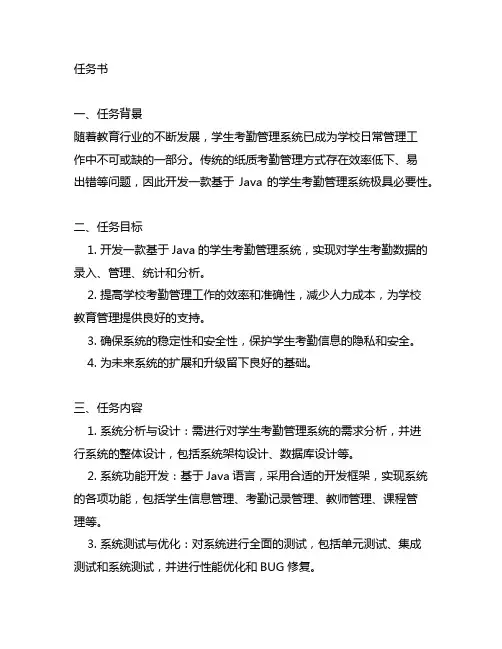 任务书

一、任务背景
随着教育行业的不断发展，学生考勤管理系统已成为学校日常管理工作中不可或缺的一部分。传统的纸质考勤管理方式存在效率低下、易出错等问题，因此开发一款基于 Java 的学生考勤管理系统极具必要性。

二、任务目标
1. 开发一款基于 Java 的学生考勤管理系统，实现对学生考勤数据的录入、管理、统计和分析。
2. 提高学校考勤管理工作的效率和准确性，减少人力成本，为学校教育管理提供良好的支持。
3. 确保系统的稳定性和安全性，保护学生考勤信息的隐私和安全。
4. 为未来系统的扩展和升级留下良好的基础。

三、任务内容
1. 系统分析与设计：需进行对学生考勤管理系统的需求分析，并进行系统的整体设计，包括系统架构设计、数据库设计等。
2. 系统功能开发：基于 Java 语言，采用合适的开发框架，实现系统的各项功能，包括学生信息管理、考勤记录管理、教师管理、课程管理等。
3. 系统测试与优化：对系统进行全面的测试，包括单元测试、集成测试和系统测试，并进行性能优化和 BUG 修复。